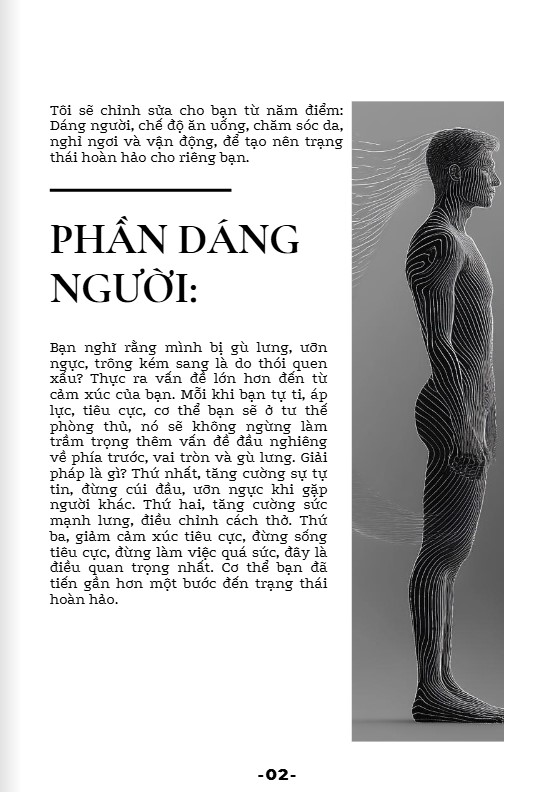 Tôi sẽ chỉnh sửa cho bạn từ năm điểm: Dáng người, chế độ ăn uống, chăm sóc da, nghỉ ngơi và vận động, để tạo nên trạng thái hoàn hảo cho riêng bạn.

PHẦN DÁNG NGƯỜI:

Bạn nghĩ rằng mình bị gù lưng, ưỡn ngực, trông kém sang là do thói quen xấu? Thực ra vấn đề lớn hơn đến từ cảm xúc của bạn. Mỗi khi bạn tự ti, áp lực, tiêu cực, cơ thể bạn sẽ ở tư thế phòng thủ, nó sẽ không ngừng làm trầm trọng thêm vấn đề đầu nghiêng về phía trước, vai tròn và gù lưng. Giải pháp là gì? Thứ nhất, tăng cường sự tự tin, đừng cúi đầu, ưỡn ngực khi gặp người khác. Thứ hai, tăng cường sức mạnh lưng, điều chỉnh cách thở. Thứ ba, giảm cảm xúc tiêu cực, đừng sống tiêu cực, đừng làm việc quá sức, đây là điều quan trọng nhất. Cơ thể bạn đã tiến gần hơn một bước đến trạng thái hoàn hảo.

-02-